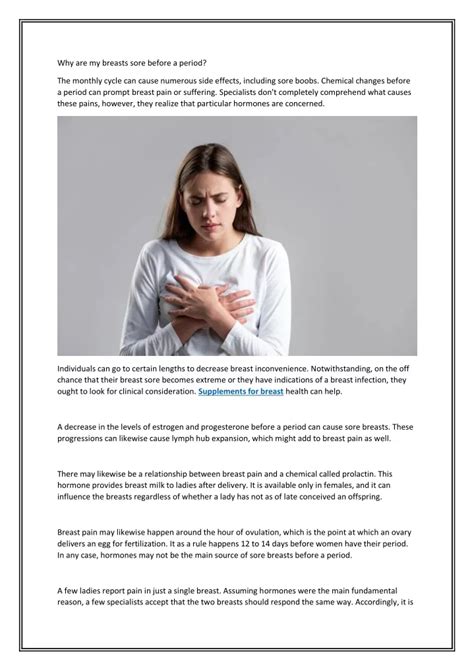 Why are my breasts sore before a period?

The monthly cycle can cause numerous side effects, including sore boobs. Chemical changes before a period can prompt breast pain or suffering. Specialists don't completely comprehend what causes these pains, however, they realize that particular hormones are concerned.

Individuals can go to certain lengths to decrease breast inconvenience. Notwithstanding, on the off chance that their breast sore becomes extreme or they have indications of a breast infection, they ought to look for clinical consideration. Supplements for breast health can help.

A decrease in the levels of estrogen and progesterone before a period can cause sore breasts. These progressions can likewise cause lymph hub expansion, which might add to breast pain as well.

There may likewise be a relationship between breast pain and a chemical called prolactin. This hormone provides breast milk to ladies after delivery. It is available only in females, and it can influence the breasts regardless of whether a lady has not as of late conceived an offspring.

Breast pain may likewise happen around the hour of ovulation, which is the point at which an ovary delivers an egg for fertilization. It as a rule happens 12 to 14 days before women have their period. In any case, hormones may not be the main source of sore breasts before a period.

A few ladies report pain in just a single breast. Assuming hormones were the main fundamental reason, a few specialists accept that the two breasts should respond the same way. Accordingly, it is